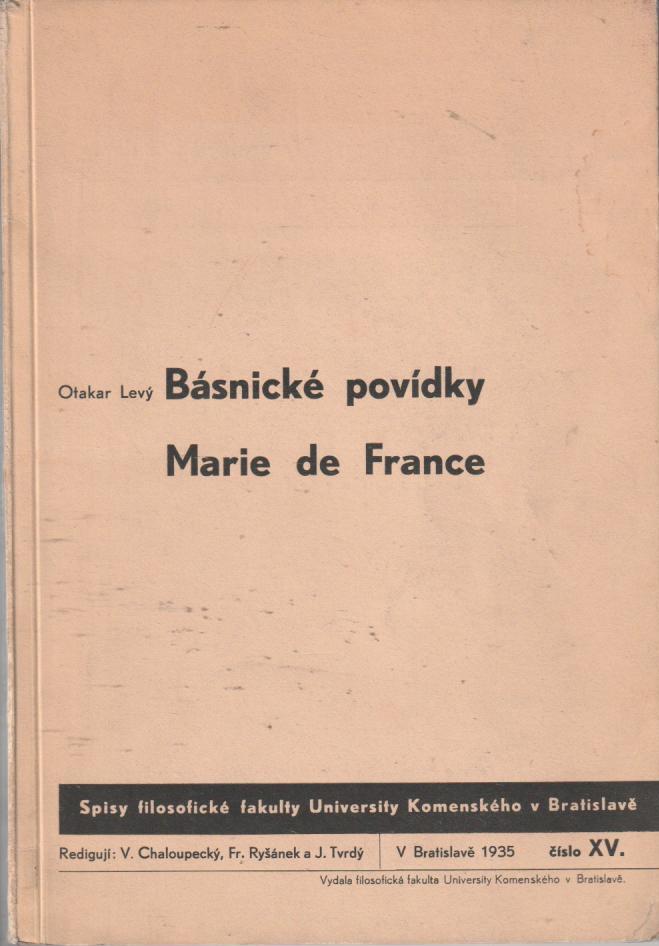 Otakar Levý Básnické povídky

Marie de France

Spisy filosofické fakulty University Komenského v Bratislavě

Redigují: V. Chaloupecký, Fr. Ryšánek a J. Tvrdý V Bratislavě 1935 číslo XV.

Vydala filosofická fakulta University Komenského v Bratislavě.